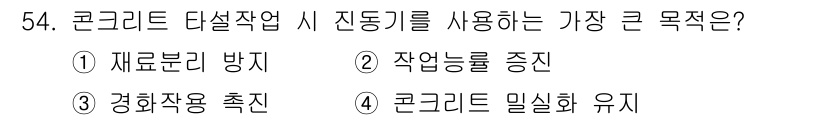 54. 콘크리트 타설작업 시 진동기를 사용하는 가장 큰 목적은?

① 재료분리 방지
② 작업능률 증진
③ 경화작용 촉진
④ 콘크리트 밀실화 유지